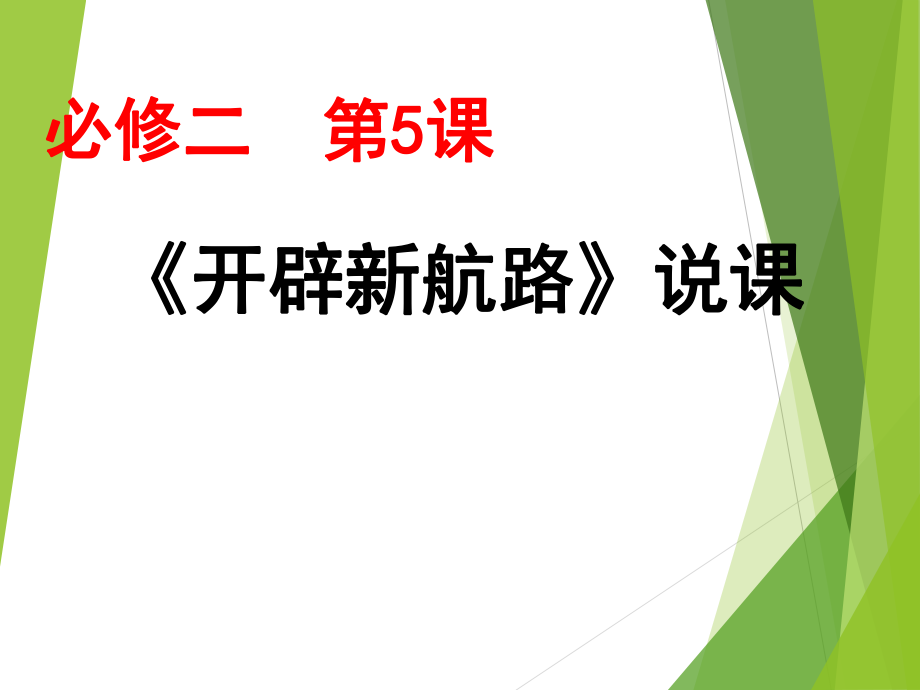 必修二　第5课

《开辟新航路》说课